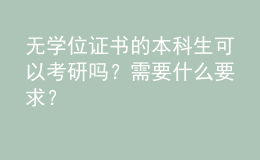 无学位证书的本科生可以考研吗？需要什么要求？